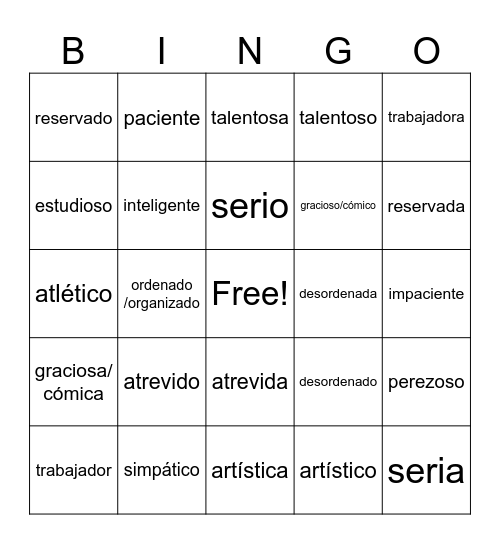 | B | I | N | G | O |
|---|---|---|---|---|
| reservado | paciente | talentosa | talentoso | trabajadora |
| estudioso | inteligente | serio | gracioso/cómico | reservada |
| atlético | ordenado /organizado | Free! | desordenada | impaciente |
| graciosa/ cómica | atrevido | atrevida | desordenado | perezoso |
| trabajador | simpático | artística | artístico | seria |